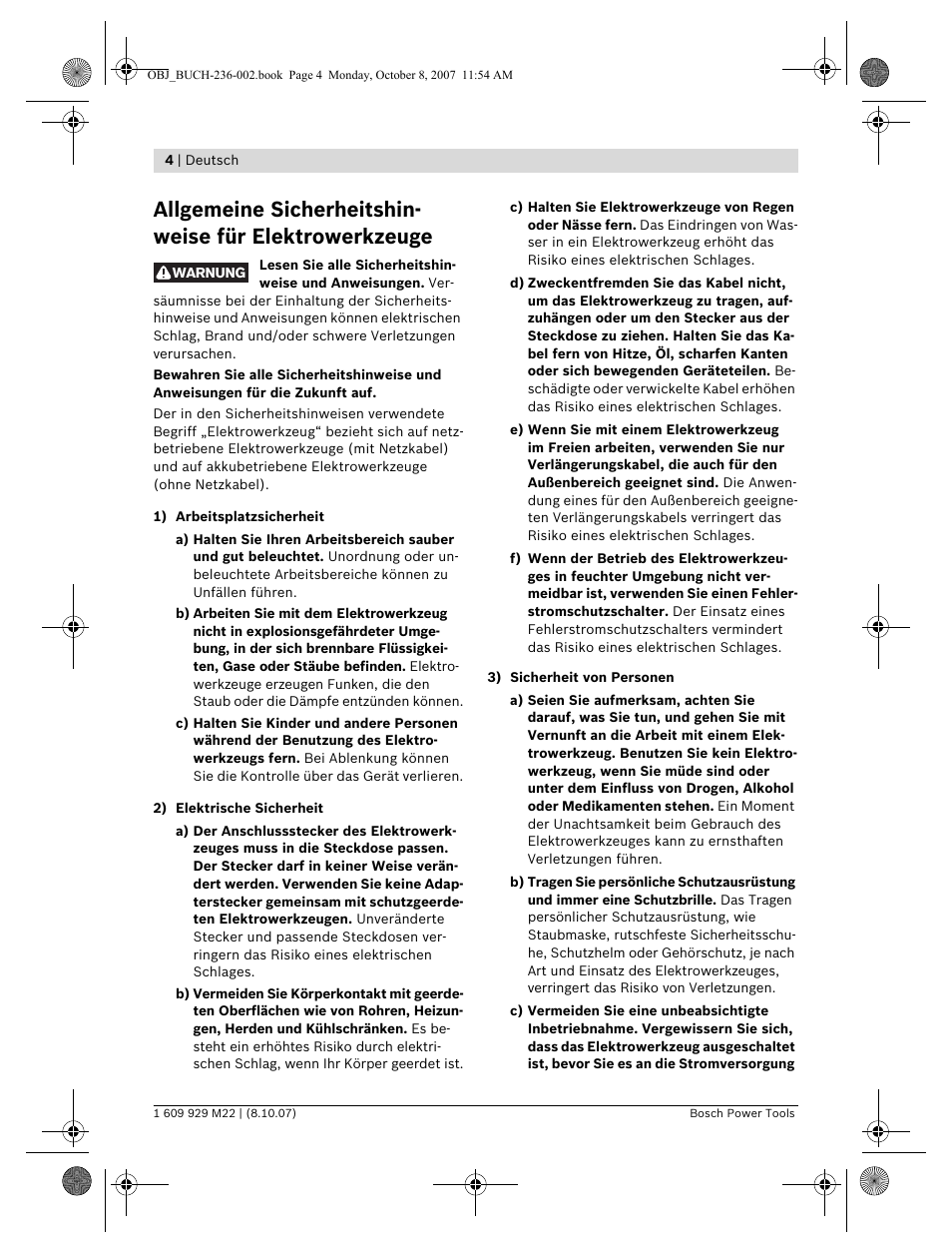 OBJ_BUCH-236-002.book Page 4 Monday, October 8, 2007 11:54 AM

4 | Deutsch

Allgemeine Sicherheitshinweise für Elektrowerkzeuge

WARNUNG Lesen Sie alle Sicherheitshinweise und Anweisungen. Versäumnisse bei der Einhaltung der Sicherheitshinweise und Anweisungen können elektrischen Schlag, Brand und/oder schwere Verletzungen verursachen.

Bewahren Sie alle Sicherheitshinweise und Anweisungen für die Zukunft auf.

Der in den Sicherheitshinweisen verwendete Begriff „Elektrowerkzeug“ bezieht sich auf netzbetriebene Elektrowerkzeuge (mit Netzkabel) und auf akkubetriebene Elektrowerkzeuge (ohne Netzkabel).

1) Arbeitsplatzsicherheit

a) Halten Sie Ihren Arbeitsbereich sauber und gut beleuchtet. Unordnung oder unbeleuchtete Arbeitsbereiche können zu Unfällen führen.

b) Arbeiten Sie mit dem Elektrowerkzeug nicht in explosionsgefährdeter Umgebung, in der sich brennbare Flüssigkeiten, Gase oder Stäube befinden. Elektrowerkzeuge erzeugen Funken, die den Staub oder die Dämpfe entzünden können.

c) Halten Sie Kinder und andere Personen während der Benutzung des Elektrowerkzeugs fern. Bei Ablenkung können Sie die Kontrolle über das Gerät verlieren.

2) Elektrische Sicherheit

a) Der Anschlussstecker des Elektrowerkzeuges muss in die Steckdose passen. Der Stecker darf in keiner Weise verändert werden. Verwenden Sie keine Adapterstecker gemeinsam mit schutzgeerdeten Elektrowerkzeugen. Unveränderte Stecker und passende Steckdosen verringern das Risiko eines elektrischen Schlages.

b) Vermeiden Sie Körperkontakt mit geerdeten Oberflächen wie von Rohren, Heizungen, Herden und Kühlschränken. Es besteht ein erhöhtes Risiko durch elektrischen Schlag, wenn Ihr Körper geerdet ist.

c) Halten Sie Elektrowerkzeuge von Regen oder Nässe fern. Das Eindringen von Wasser in ein Elektrowerkzeug erhöht das Risiko eines elektrischen Schlages.

d) Zweckentfremden Sie das Kabel nicht, um das Elektrowerkzeug zu tragen, aufzuhängen oder um den Stecker aus der Steckdose zu ziehen. Halten Sie das Kabel fern von Hitze, Öl, scharfen Kanten oder sich bewegenden Geräteteilen. Beschädigte oder verwickelte Kabel erhöhen das Risiko eines elektrischen Schlages.

e) Wenn Sie mit einem Elektrowerkzeug im Freien arbeiten, verwenden Sie nur Verlängerungskabel, die auch für den Außenbereich geeignet sind. Die Anwendung eines für den Außenbereich geeigneten Verlängerungskabels verringert das Risiko eines elektrischen Schlages.

f) Wenn der Betrieb des Elektrowerkzeuges in feuchter Umgebung nicht vermeidbar ist, verwenden Sie einen Fehlerstromschutzschalter. Der Einsatz eines Fehlerstromschutzschalters vermindert das Risiko eines elektrischen Schlages.

3) Sicherheit von Personen

a) Seien Sie aufmerksam, achten Sie darauf, was Sie tun, und gehen Sie mit Vernunft an die Arbeit mit einem Elektrowerkzeug. Benutzen Sie kein Elektrowerkzeug, wenn Sie müde sind oder unter dem Einfluss von Drogen, Alkohol oder Medikamenten stehen. Ein Moment der Unachtsamkeit beim Gebrauch des Elektrowerkzeuges kann zu ernsthaften Verletzungen führen.

b) Tragen Sie persönliche Schutzausrüstung und immer eine Schutzbrille. Das Tragen persönlicher Schutzausrüstung, wie Staubmaske, rutschfeste Sicherheitsschuhe, Schutzhelm oder Gehörschutz, je nach Art und Einsatz des Elektrowerkzeuges, verringert das Risiko von Verletzungen.

c) Vermeiden Sie eine unbeabsichtigte Inbetriebnahme. Vergewissern Sie sich, dass das Elektrowerkzeug ausgeschaltet ist, bevor Sie es an die Stromversorgung

1 609 929 M22 | (8.10.07)

Bosch Power Tools